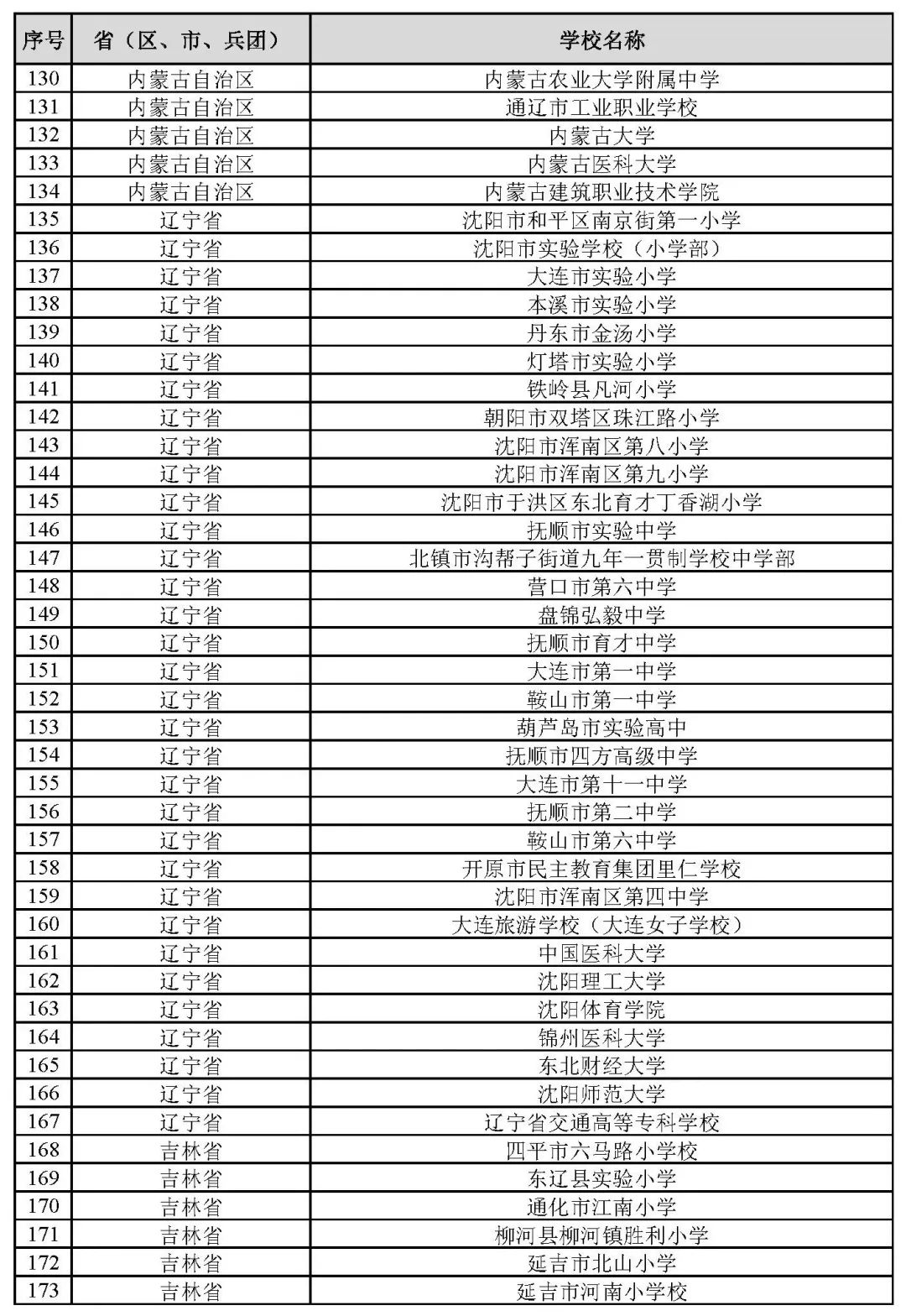 | 序号 | 省（区、市、兵团） | 学校名称 |
|---|---|---|
| 130 | 内蒙古自治区 | 内蒙古农业大学附属中学 |
| 131 | 内蒙古自治区 | 通辽市工业职业学校 |
| 132 | 内蒙古自治区 | 内蒙古大学 |
| 133 | 内蒙古自治区 | 内蒙古医科大学 |
| 134 | 内蒙古自治区 | 内蒙古建筑职业技术学院 |
| 135 | 辽宁省 | 沈阳市和平区南京街第一小学 |
| 136 | 辽宁省 | 沈阳市实验学校（小学部） |
| 137 | 辽宁省 | 大连市实验小学 |
| 138 | 辽宁省 | 本溪市实验小学 |
| 139 | 辽宁省 | 丹东市金汤小学 |
| 140 | 辽宁省 | 灯塔市实验小学 |
| 141 | 辽宁省 | 铁岭县凡河小学 |
| 142 | 辽宁省 | 朝阳市双塔区珠江路小学 |
| 143 | 辽宁省 | 沈阳市浑南区第八小学 |
| 144 | 辽宁省 | 沈阳市浑南区第九小学 |
| 145 | 辽宁省 | 沈阳市于洪区东北育才丁香湖小学 |
| 146 | 辽宁省 | 抚顺市实验中学 |
| 147 | 辽宁省 | 北镇市沟帮子街道九年一贯制学校中学部 |
| 148 | 辽宁省 | 营口市第六中学 |
| 149 | 辽宁省 | 盘锦弘毅中学 |
| 150 | 辽宁省 | 抚顺市育才中学 |
| 151 | 辽宁省 | 大连市第一中学 |
| 152 | 辽宁省 | 鞍山市第一中学 |
| 153 | 辽宁省 | 葫芦岛市实验高中 |
| 154 | 辽宁省 | 抚顺市四方高级中学 |
| 155 | 辽宁省 | 大连市第十一中学 |
| 156 | 辽宁省 | 抚顺市第二中学 |
| 157 | 辽宁省 | 鞍山市第六中学 |
| 158 | 辽宁省 | 开原市民主教育集团里仁学校 |
| 159 | 辽宁省 | 沈阳市浑南区第四中学 |
| 160 | 辽宁省 | 大连旅游学校（大连女子学校） |
| 161 | 辽宁省 | 中国医科大学 |
| 162 | 辽宁省 | 沈阳理工大学 |
| 163 | 辽宁省 | 沈阳体育学院 |
| 164 | 辽宁省 | 锦州医科大学 |
| 165 | 辽宁省 | 东北财经大学 |
| 166 | 辽宁省 | 沈阳师范大学 |
| 167 | 辽宁省 | 辽宁省交通高等专科学校 |
| 168 | 吉林省 | 四平市六马路小学校 |
| 169 | 吉林省 | 东辽县实验小学 |
| 170 | 吉林省 | 通化市江南小学 |
| 171 | 吉林省 | 柳河县柳河镇胜利小学 |
| 172 | 吉林省 | 延吉市北山小学 |
| 173 | 吉林省 | 延吉市河南小学校 |